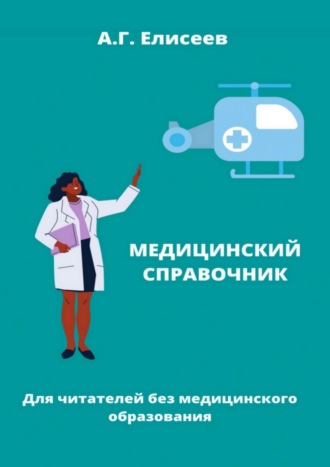 А.Г. Елисеев

МЕДИЦИНСКИЙ СПРАВОЧНИК

Для читателей без медицинского образования